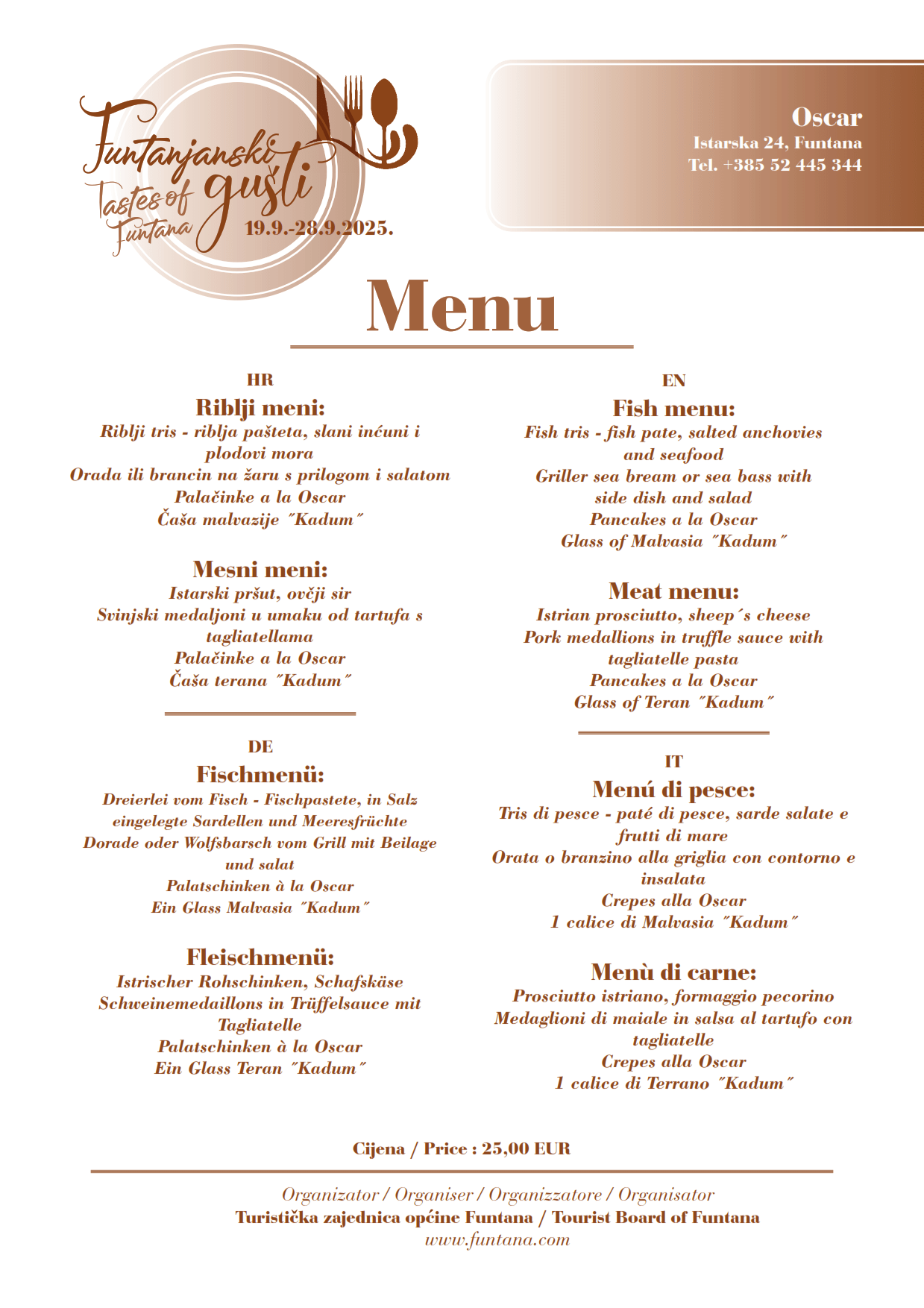 Funtanjanski gušti
Tastes of Funtana
19.9.-28.9.2025.

Oscar
Istarska 24, Funtana
Tel. +385 52 445 344

Menu

HR
Riblji meni:
Riblji tris - riblja pašteta, slani inćuni i plodovi mora
Orada ili brancin na žaru s prilogom i salatom
Palačinke a la Oscar
Čaša malvazije ˝Kadum˝

Mesni meni:
Istarski pršut, ovčji sir
Svinjski medaljoni u umaku od tartufa s tagliatellama
Palačinke a la Oscar
Čaša terana ˝Kadum˝

DE
Fischmenü:
Dreierlei vom Fisch - Fischpastete, in Salz eingelegte Sardellen und Meeresfrüchte
Dorade oder Wolfsbarsch vom Grill mit Beilage und salat
Palatschinken à la Oscar
Ein Glass Malvasia ˝Kadum˝

Fleischmenü:
Istrischer Rohschinken, Schafskäse
Schweinemedaillons in Trüffelsauce mit Tagliatelle
Palatschinken à la Oscar
Ein Glass Teran ˝Kadum˝

EN
Fish menu:
Fish tris - fish pate, salted anchovies and seafood
Griller sea bream or sea bass with side dish and salad
Pancakes a la Oscar
Glass of Malvasia ˝Kadum˝

Meat menu:
Istrian prosciutto, sheep´s cheese
Pork medallions in truffle sauce with tagliatelle pasta
Pancakes a la Oscar
Glass of Teran ˝Kadum˝

IT
Menú di pesce:
Tris di pesce - paté di pesce, sarde salate e frutti di mare
Orata o branzino alla griglia con contorno e insalata
Crepes alla Oscar
1 calice di Malvasia ˝Kadum˝

Menù di carne:
Prosciutto istriano, formaggio pecorino
Medaglioni di maiale in salsa al tartufo con tagliatelle
Crepes alla Oscar
1 calice di Terrano ˝Kadum˝

Cijena / Price : 25,00 EUR

Organizator / Organiser / Organizzatore / Organisator
Turistička zajednica općine Funtana / Tourist Board of Funtana
www.funtana.com